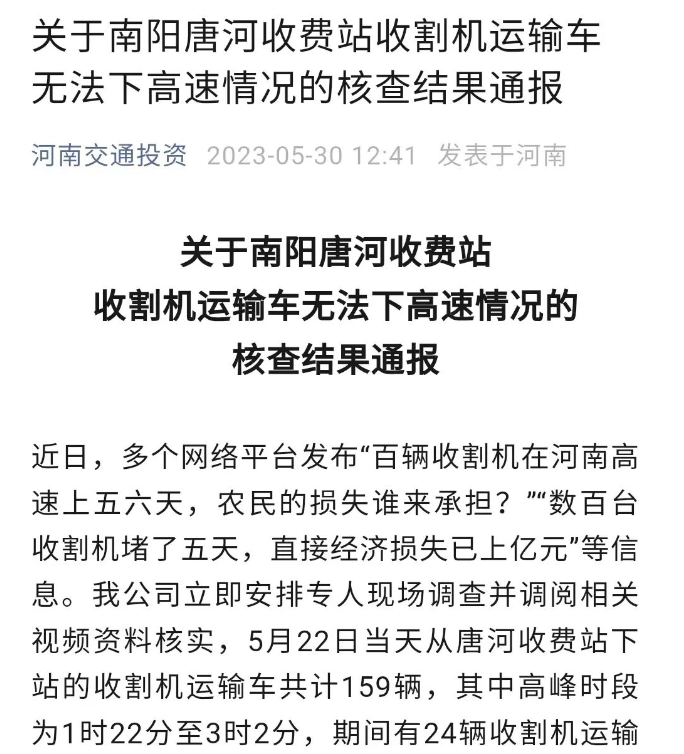 关于南阳唐河收费站收割机运输车无法下高速情况的核查结果通报

河南交通投资 2023-05-30 12:41 发表于河南

关于南阳唐河收费站
收割机运输车无法下高速情况的
核查结果通报

近日，多个网络平台发布“百辆收割机在河南高速上五六天，农民的损失谁来承担？”“数百台收割机堵了五天，直接经济损失已上亿元”等信息。我公司立即安排专人现场调查并调阅相关视频资料核实，5月22日当天从唐河收费站下站的收割机运输车共计159辆，其中高峰时段为1时22分至3时2分，期间有24辆收割机运输